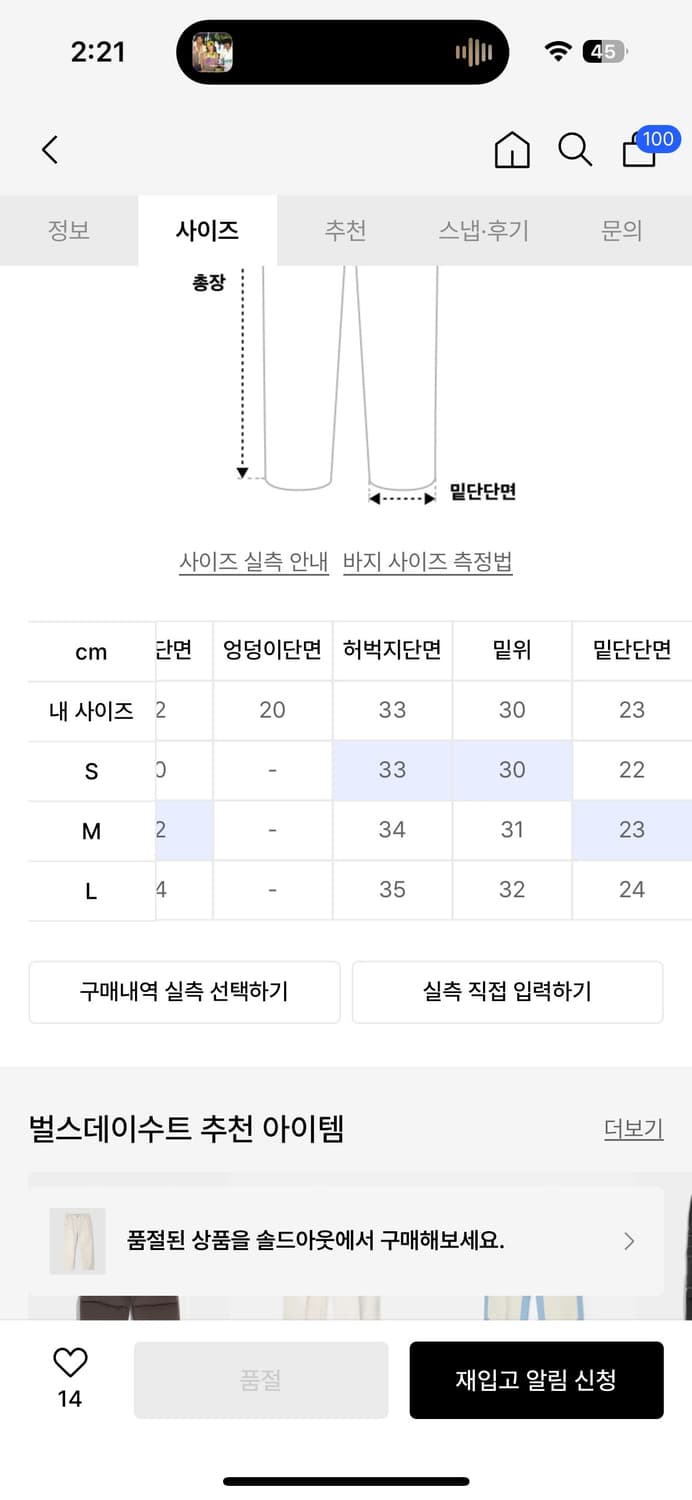 2:21

45

100

정보 사이즈 추천 스냅·후기 문의

총장

밑단단면

사이즈 실측 안내 바지 사이즈 측정법

| cm | 단면 | 엉덩이단면 | 허벅지단면 | 밑위 | 밑단단면 |
|---|---|---|---|---|---|
| 내 사이즈 | 2 | 20 | 33 | 30 | 23 |
| S | 0 | - | 33 | 30 | 22 |
| M | 2 | - | 34 | 31 | 23 |
| L | 4 | - | 35 | 32 | 24 |

구매내역 실측 선택하기 실측 직접 입력하기

벌스데이수트 추천 아이템 더보기

품절된 상품을 솔드아웃에서 구매해보세요.

14 품절 재입고 알림 신청